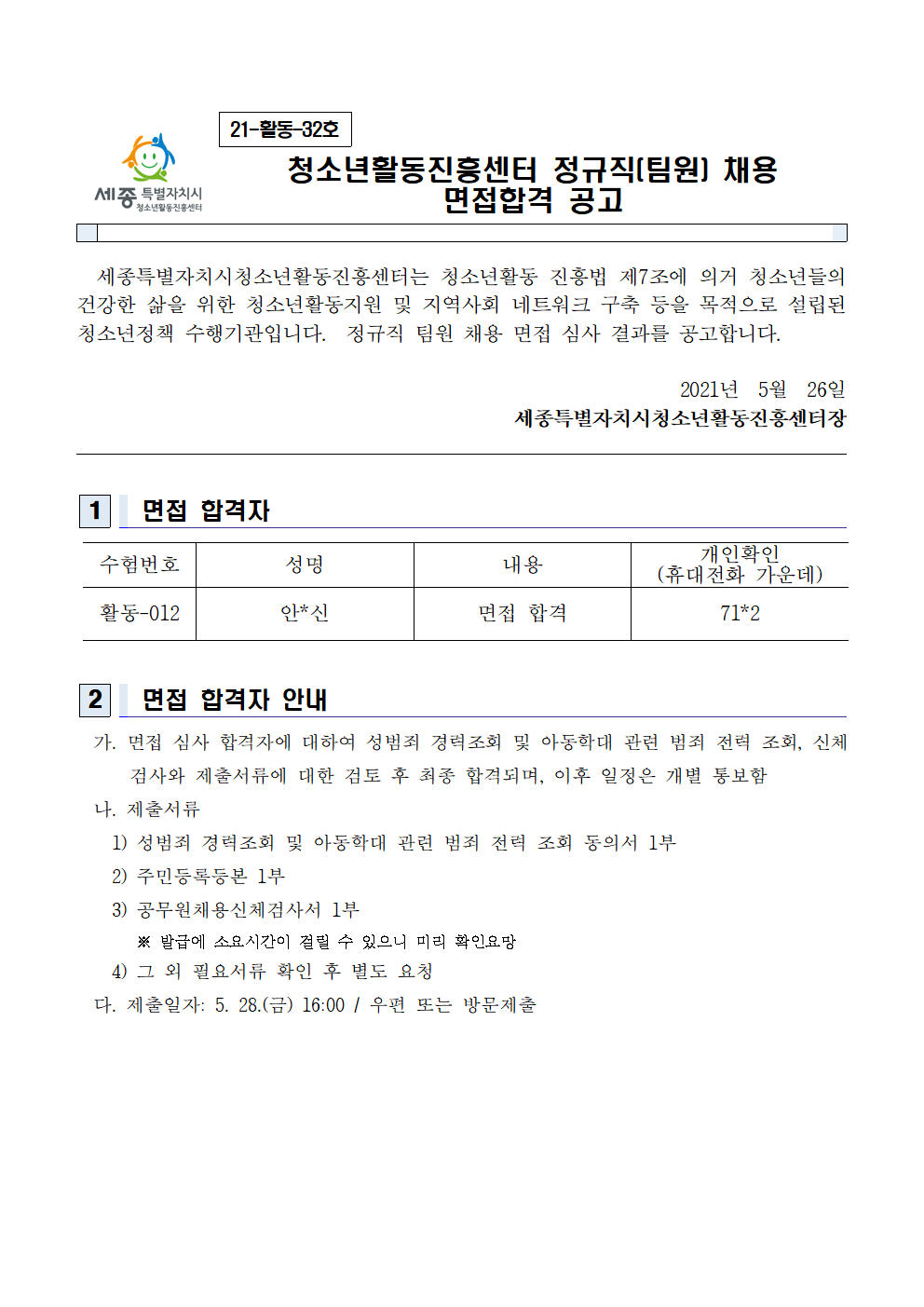 21-활동-32호

세종 특별자치시 청소년활동진흥센터

청소년활동진흥센터 정규직(팀원) 채용 면접합격 공고

세종특별자치시청소년활동진흥센터는 청소년활동 진흥법 제7조에 의거 청소년들의 건강한 삶을 위한 청소년활동지원 및 지역사회 네트워크 구축 등을 목적으로 설립된 청소년정책 수행기관입니다. 정규직 팀원 채용 면접 심사 결과를 공고합니다.

2021년 5월 26일
세종특별자치시청소년활동진흥센터장

1 면접 합격자

| 수험번호 | 성명 | 내용 | 개인확인 (휴대전화 가운데) |
|---|---|---|---|
| 활동-012 | 안*신 | 면접 합격 | 71*2 |

2 면접 합격자 안내

가. 면접 심사 합격자에 대하여 성범죄 경력조회 및 아동학대 관련 범죄 전력 조회, 신체검사와 제출서류에 대한 검토 후 최종 합격되며, 이후 일정은 개별 통보함
나. 제출서류
1) 성범죄 경력조회 및 아동학대 관련 범죄 전력 조회 동의서 1부
2) 주민등록등본 1부
3) 공무원채용신체검사서 1부
※ 발급에 소요시간이 걸릴 수 있으니 미리 확인요망
4) 그 외 필요서류 확인 후 별도 요청
다. 제출일자: 5. 28.(금) 16:00 / 우편 또는 방문제출